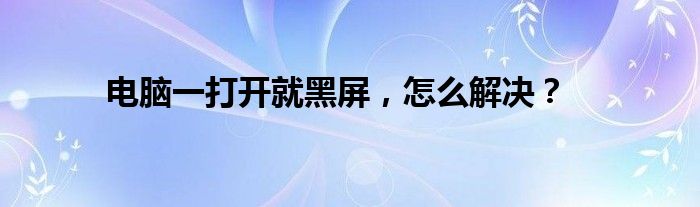 电脑一打开就黑屏，怎么解决？